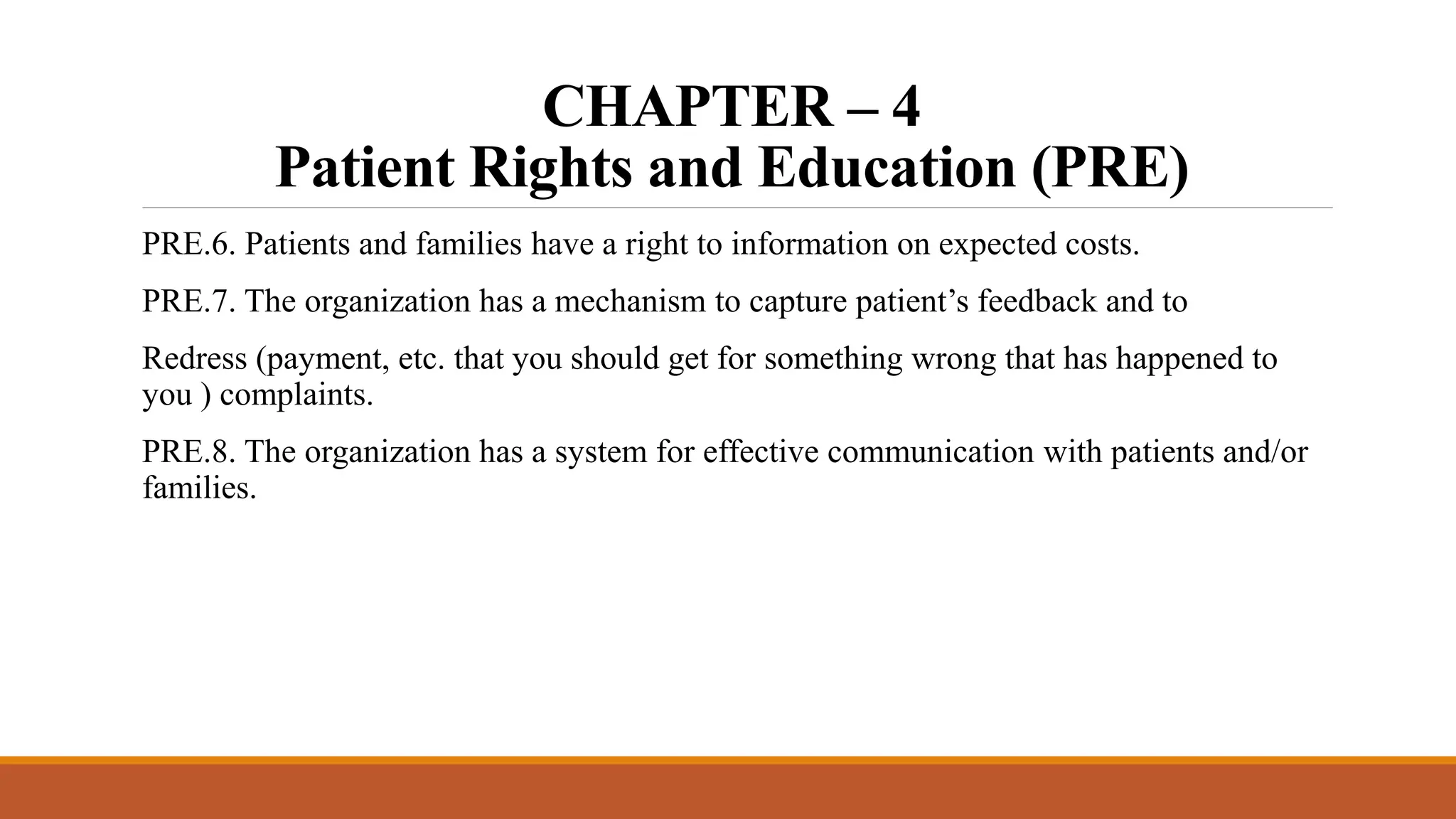 CHAPTER – 4
Patient Rights and Education (PRE)

PRE.6. Patients and families have a right to information on expected costs.

PRE.7. The organization has a mechanism to capture patient's feedback and to

Redress (payment, etc. that you should get for something wrong that has happened to you ) complaints.

PRE.8. The organization has a system for effective communication with patients and/or families.